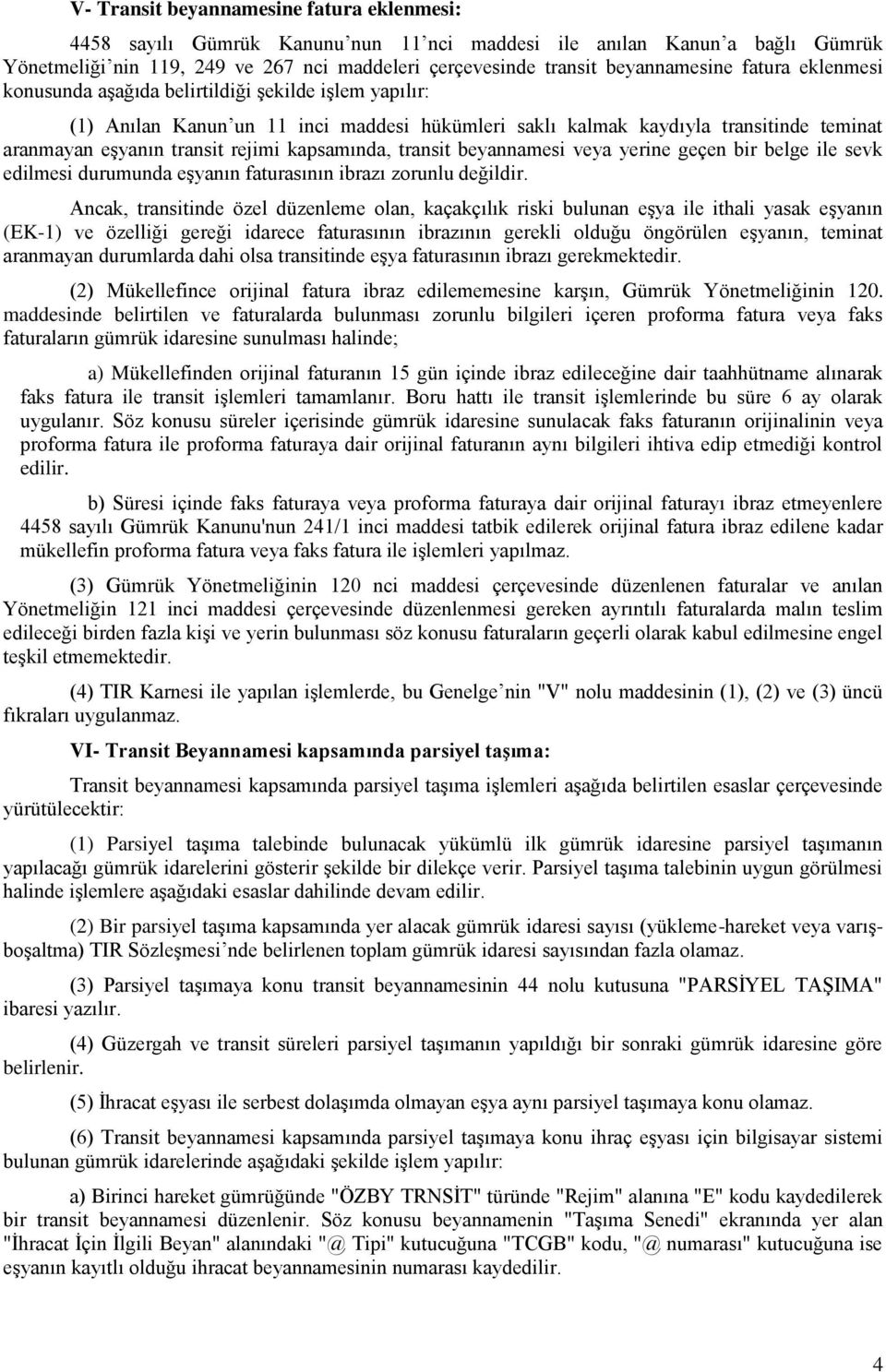 V- Transit beyannamesine fatura eklenmesi:

4458 sayılı Gümrük Kanunu'nun 11'nci maddesi ile anılan Kanun'a bağlı Gümrük Yönetmeliği'nin 119, 249 ve 267 nci maddeleri çerçevesinde transit beyannamesine fatura eklenmesi konusunda aşağıda belirtildiği şekilde işlem yapılır:

(1) Anılan Kanun'un 11 inci maddesi hükümleri saklı kalmak kaydıyla transitinde teminat aranmayan eşyanın transit rejimi kapsamında, transit beyannamesi veya yerine geçen bir belge ile sevk edilmesi durumunda eşyanın faturasının ibrazı zorunlu değildir.

Ancak, transitinde özel düzenleme olan, kaçakçılık riski bulunan eşya ile ithali yasak eşyanın (EK-1) ve özelliği gereği idarece faturasının ibrazının gerekli olduğu öngörülen eşyanın, teminat aranmayan durumlarda dahi olsa transitinde eşya faturasının ibrazı gerekmektedir.

(2) Mükellefince orijinal fatura ibraz edilememesine karşın, Gümrük Yönetmeliğinin 120. maddesinde belirtilen ve faturalarda bulunması zorunlu bilgileri içeren proforma fatura veya faks faturaların gümrük idaresine sunulması halinde;

a) Mükellefinden orijinal faturanın 15 gün içinde ibraz edileceğine dair taahhütname alınarak faks fatura ile transit işlemleri tamamlanır. Boru hattı ile transit işlemlerinde bu süre 6 ay olarak uygulanır. Söz konusu süreler içerisinde gümrük idaresine sunulacak faks faturanın orijinalinin veya proforma fatura ile proforma faturaya dair orijinal faturanın aynı bilgileri ihtiva edip etmediği kontrol edilir.

b) Süresi içinde faks faturaya veya proforma faturaya dair orijinal faturayı ibraz etmeyenlere 4458 sayılı Gümrük Kanunu'nun 241/1 inci maddesi tatbik edilerek orijinal fatura ibraz edilene kadar mükellefin proforma fatura veya faks fatura ile işlemleri yapılmaz.

(3) Gümrük Yönetmeliğinin 120 nci maddesi çerçevesinde düzenlenen faturalar ve anılan Yönetmeliğin 121 inci maddesi çerçevesinde düzenlenmesi gereken ayrıntılı faturalarda malın teslim edileceği birden fazla kişi ve yerin bulunması söz konusu faturaların geçerli olarak kabul edilmesine engel teşkil etmemektedir.

(4) TIR Karnesi ile yapılan işlemlerde, bu Genelge'nin "V" nolu maddesinin (1), (2) ve (3) üncü fıkraları uygulanmaz.

VI- Transit Beyannamesi kapsamında parsiyel taşıma:

Transit beyannamesi kapsamında parsiyel taşıma işlemleri aşağıda belirtilen esaslar çerçevesinde yürütülecektir:

(1) Parsiyel taşıma talebinde bulunacak yükümlü ilk gümrük idaresine parsiyel taşımanın yapılacağı gümrük idarelerini gösterir şekilde bir dilekçe verir. Parsiyel taşıma talebinin uygun görülmesi halinde işlemlere aşağıdaki esaslar dahilinde devam edilir.

(2) Bir parsiyel taşıma kapsamında yer alacak gümrük idaresi sayısı (yükleme-hareket veya varış-boşaltma) TIR Sözleşmesi'nde belirlenen toplam gümrük idaresi sayısından fazla olamaz.

(3) Parsiyel taşımaya konu transit beyannamesinin 44 nolu kutusuna "PARSİYEL TAŞIMA" ibaresi yazılır.

(4) Güzergah ve transit süreleri parsiyel taşımanın yapıldığı bir sonraki gümrük idaresine göre belirlenir.

(5) İhracat eşyası ile serbest dolaşımda olmayan eşya aynı parsiyel taşımaya konu olamaz.

(6) Transit beyannamesi kapsamında parsiyel taşımaya konu ihraç eşyası için bilgisayar sistemi bulunan gümrük idarelerinde aşağıdaki şekilde işlem yapılır:

a) Birinci hareket gümrüğünde "ÖZBY TRNSİT" türünde "Rejim" alanına "E" kodu kaydedilerek bir transit beyannamesi düzenlenir. Söz konusu beyannamenin "Taşıma Senedi" ekranında yer alan "İhracat İçin İlgili Beyan" alanındaki "@ Tipi" kutucuğuna "TCGB" kodu, "@ numarası" kutucuğuna ise eşyanın kayıtlı olduğu ihracat beyannamesinin numarası kaydedilir.

4